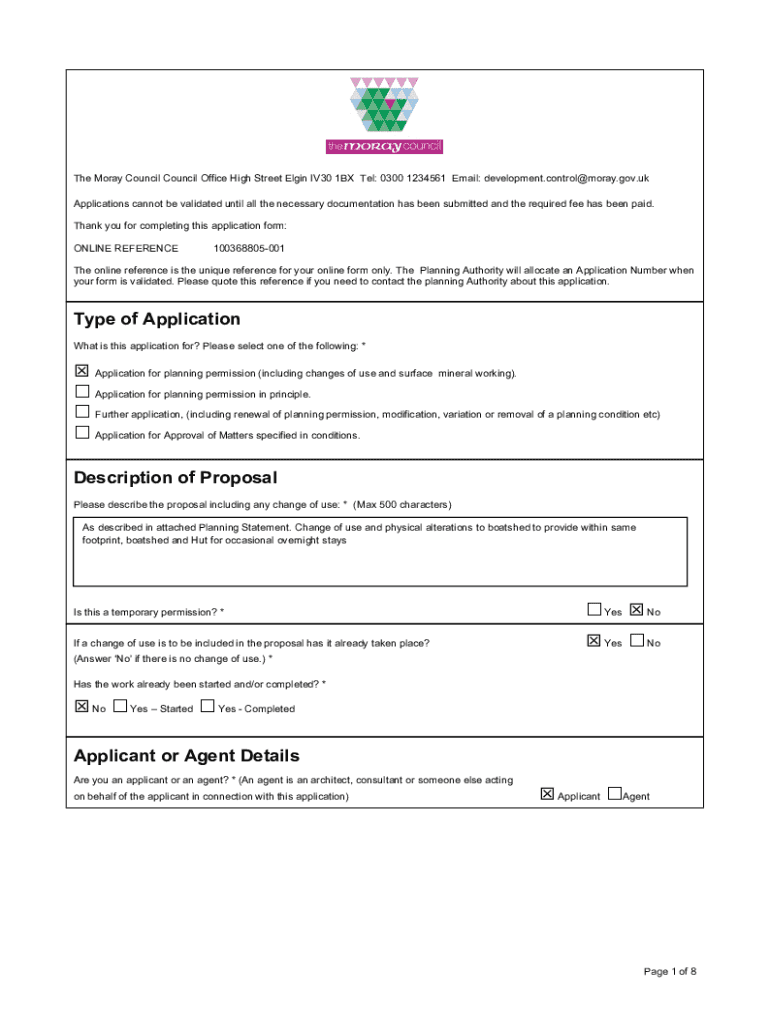 the moray council

The Moray Council Council Office High Street Elgin IV30 1BX Tel: 0300 1234561 Email: development.control@moray.gov.uk

Applications cannot be validated until all the necessary documentation has been submitted and the required fee has been paid.

Thank you for completing this application form:

ONLINE REFERENCE 100368805-001

The online reference is the unique reference for your online form only. The Planning Authority will allocate an Application Number when your form is validated. Please quote this reference if you need to contact the planning Authority about this application.

Type of Application

What is this application for? Please select one of the following: *

☒ Application for planning permission (including changes of use and surface mineral working).

☐ Application for planning permission in principle.

☐ Further application, (including renewal of planning permission, modification, variation or removal of a planning condition etc)

☐ Application for Approval of Matters specified in conditions.

Description of Proposal

Please describe the proposal including any change of use: * (Max 500 characters)

As described in attached Planning Statement. Change of use and physical alterations to boatshed to provide within same footprint, boatshed and Hut for occasional overnight stays

Is this a temporary permission? * ☐ Yes ☒ No

If a change of use is to be included in the proposal has it already taken place? (Answer 'No' if there is no change of use.) * ☒ Yes ☐ No

Has the work already been started and/or completed? *

☒ No ☐ Yes – Started ☐ Yes - Completed

Applicant or Agent Details

Are you an applicant or an agent? * (An agent is an architect, consultant or someone else acting on behalf of the applicant in connection with this application) ☒ Applicant ☐ Agent

Page 1 of 8